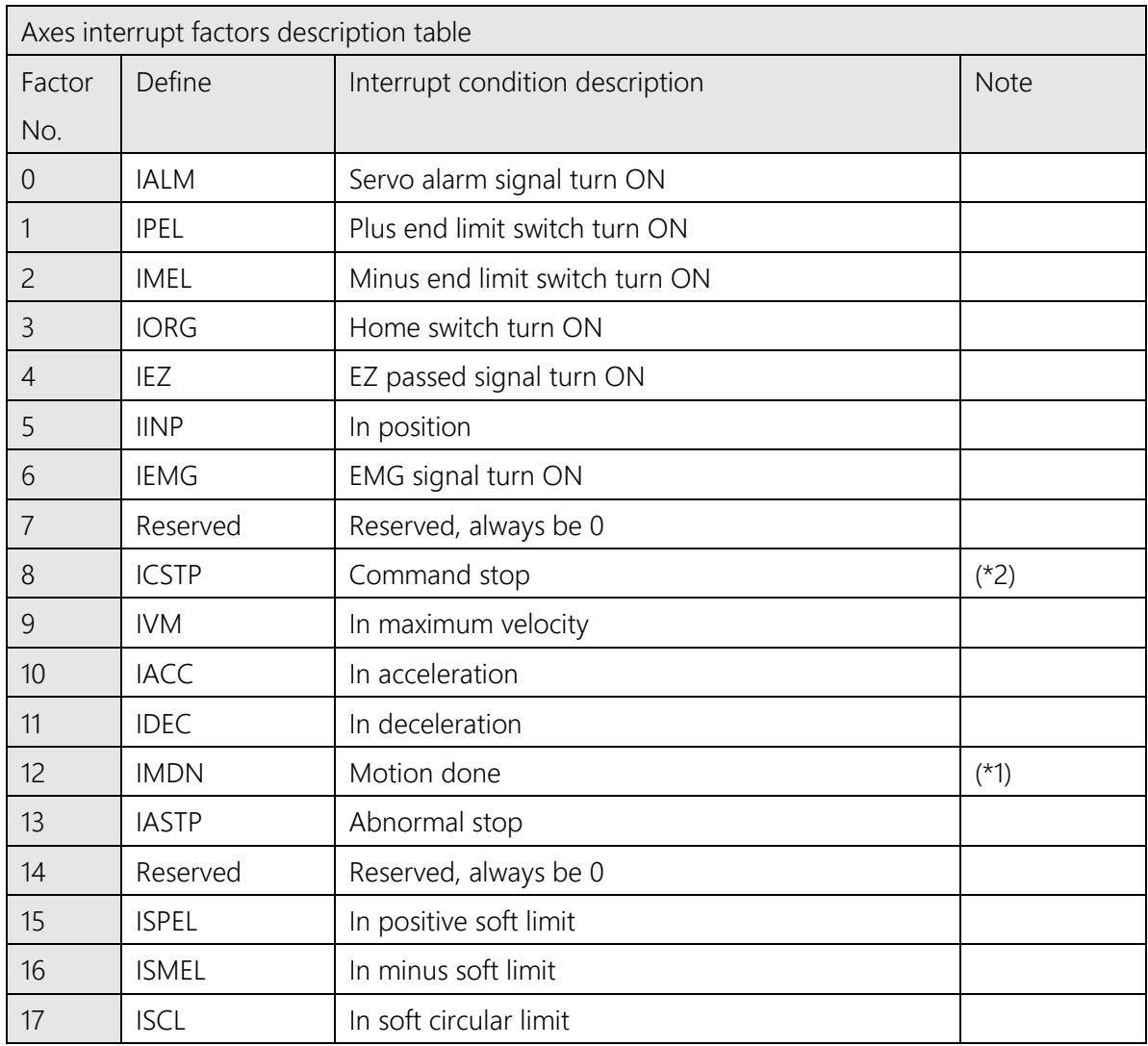 | Axes interrupt factors description table | | | |
|---|---|---|---|
| Factor No. | Define | Interrupt condition description | Note |
| 0 | IALM | Servo alarm signal turn ON | |
| 1 | IPEL | Plus end limit switch turn ON | |
| 2 | IMEL | Minus end limit switch turn ON | |
| 3 | IORG | Home switch turn ON | |
| 4 | IEZ | EZ passed signal turn ON | |
| 5 | IINP | In position | |
| 6 | IEMG | EMG signal turn ON | |
| 7 | Reserved | Reserved, always be 0 | |
| 8 | ICSTP | Command stop | (*2) |
| 9 | IVM | In maximum velocity | |
| 10 | IACC | In acceleration | |
| 11 | IDEC | In deceleration | |
| 12 | IMDN | Motion done | (*1) |
| 13 | IASTP | Abnormal stop | |
| 14 | Reserved | Reserved, always be 0 | |
| 15 | ISPEL | In positive soft limit | |
| 16 | ISMEL | In minus soft limit | |
| 17 | ISCL | In soft circular limit | |